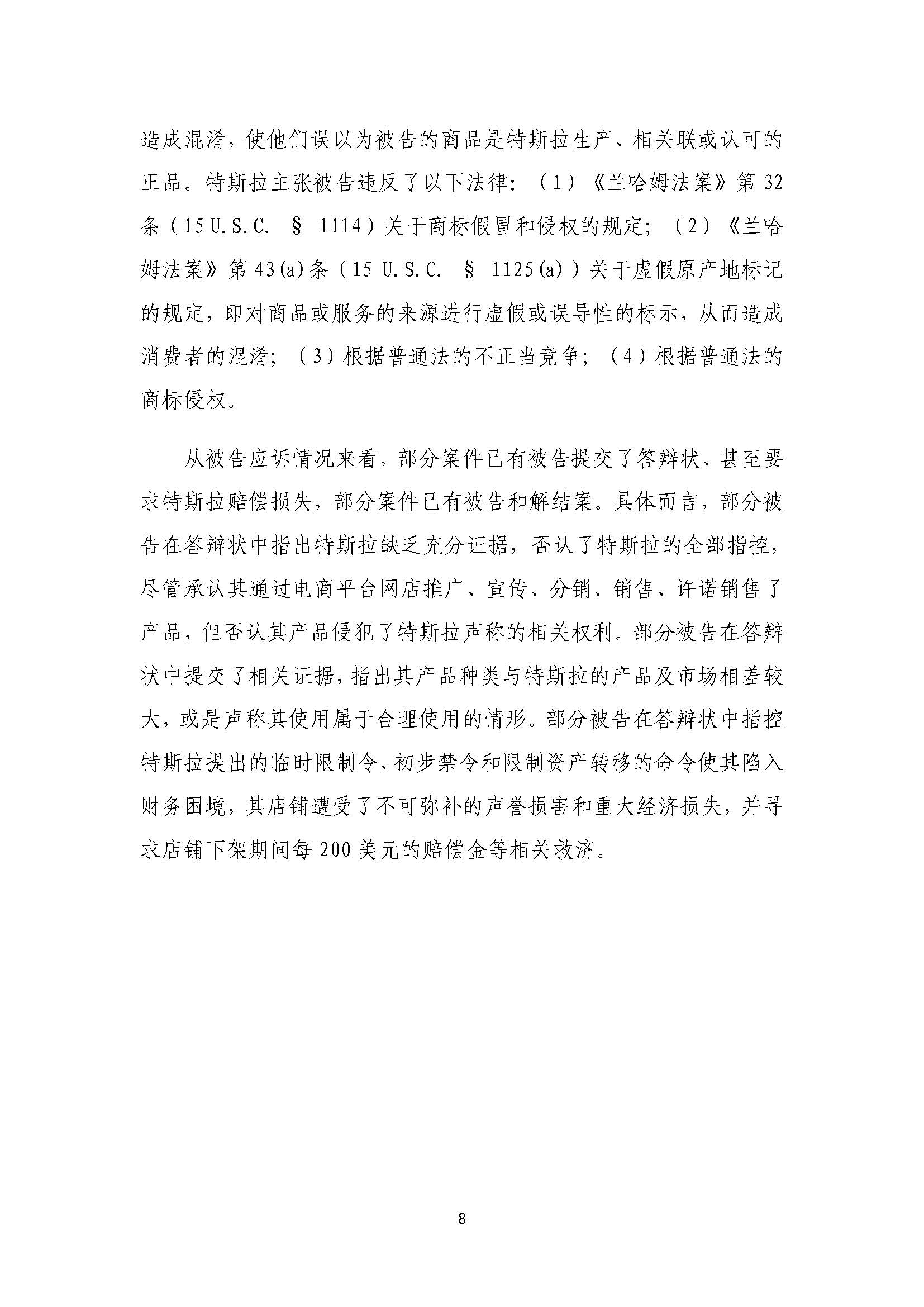 造成混淆，使他们误以为被告的商品是特斯拉生产、相关联或认可的正品。特斯拉主张被告违反了以下法律：（1）《兰哈姆法案》第 32 条（15 U.S.C. § 1114）关于商标假冒和侵权的规定；（2）《兰哈姆法案》第 43(a)条（15 U.S.C. § 1125(a)）关于虚假原产地标记的规定，即对商品或服务的来源进行虚假或误导性的标示，从而造成消费者的混淆；（3）根据普通法的不正当竞争；（4）根据普通法的商标侵权。

从被告应诉情况来看，部分案件已有被告提交了答辩状、甚至要求特斯拉赔偿损失，部分案件已有被告和解结案。具体而言，部分被告在答辩状中指出特斯拉缺乏充分证据，否认了特斯拉的全部指控，尽管承认其通过电商平台网店推广、宣传、分销、销售、许诺销售了产品，但否认其产品侵犯了特斯拉声称的相关权利。部分被告在答辩状中提交了相关证据，指出其产品种类与特斯拉的产品及市场相差较大，或是声称其使用属于合理使用的情形。部分被告在答辩状中指控特斯拉提出的临时限制令、初步禁令和限制资产转移的命令使其陷入财务困境，其店铺遭受了不可弥补的声誉损害和重大经济损失，并寻求店铺下架期间每 200 美元的赔偿金等相关救济。

8